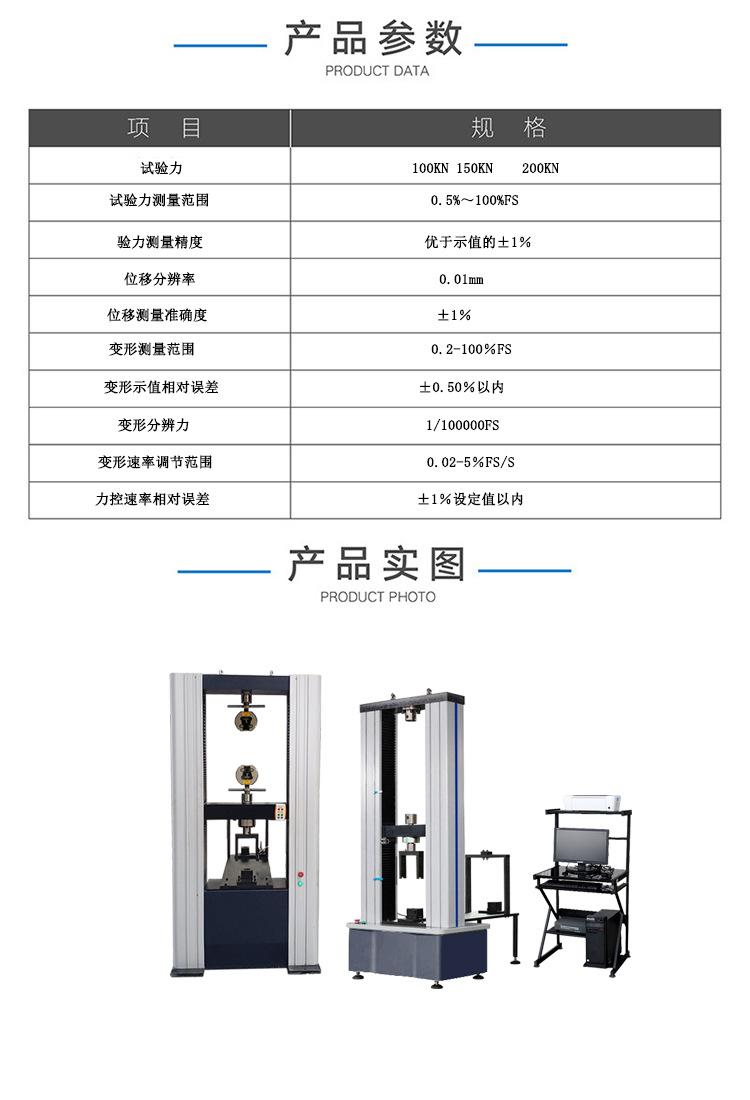 产品参数
PRODUCT DATA

| 项 目 | 规 格 |
|---|---|
| 试验力 | 100KN 150KN 200KN |
| 试验力测量范围 | 0.5%～100%FS |
| 验力测量精度 | 优于示值的±1% |
| 位移分辨率 | 0.01mm |
| 位移测量准确度 | ±1% |
| 变形测量范围 | 0.2-100%FS |
| 变形示值相对误差 | ±0.50%以内 |
| 变形分辨力 | 1/100000FS |
| 变形速率调节范围 | 0.02-5%FS/S |
| 力控速率相对误差 | ±1%设定值以内 |

产品实图
PRODUCT PHOTO